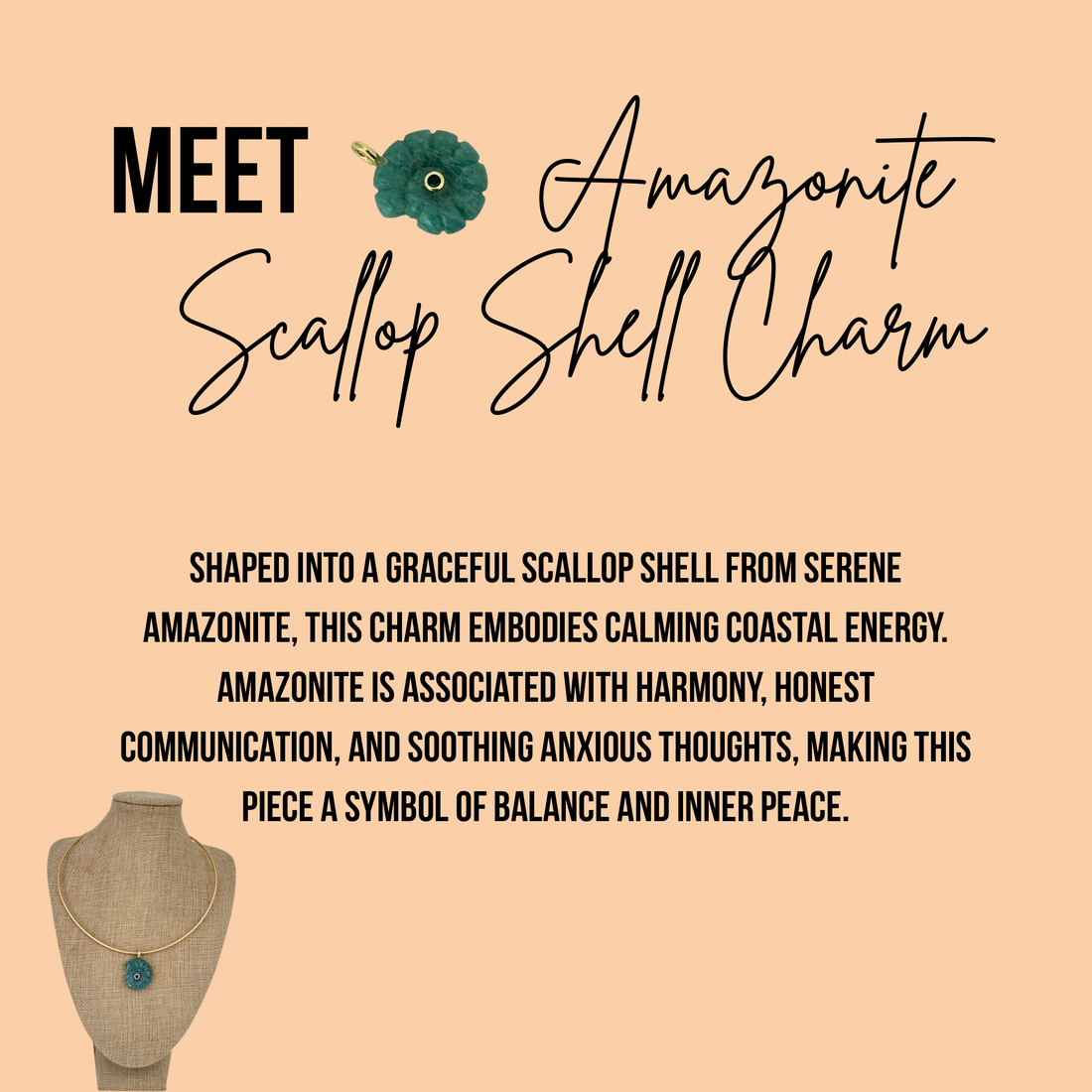 MEET Amazonite Scallop Shell Charm

SHAPED INTO A GRACEFUL SCALLOP SHELL FROM SERENE AMAZONITE, THIS CHARM EMBODIES CALMING COASTAL ENERGY. AMAZONITE IS ASSOCIATED WITH HARMONY, HONEST COMMUNICATION, AND SOOTHING ANXIOUS THOUGHTS, MAKING THIS PIECE A SYMBOL OF BALANCE AND INNER PEACE.